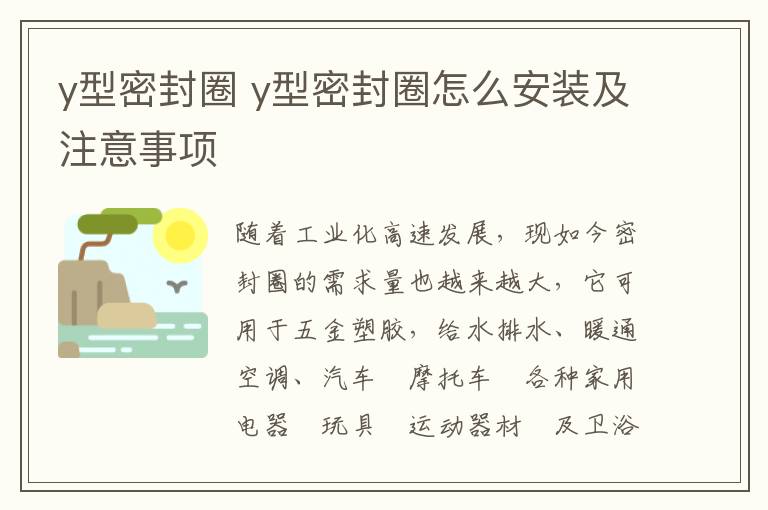 y型密封圈 y型密封圈怎么安装及注意事项

随着工业化高速发展，现如今密封圈的需求量也越来越大，它可用于五金塑胶，给水排水、暖通空调、汽车 摩托车 各种家用电器 玩具 运动器材 及卫浴